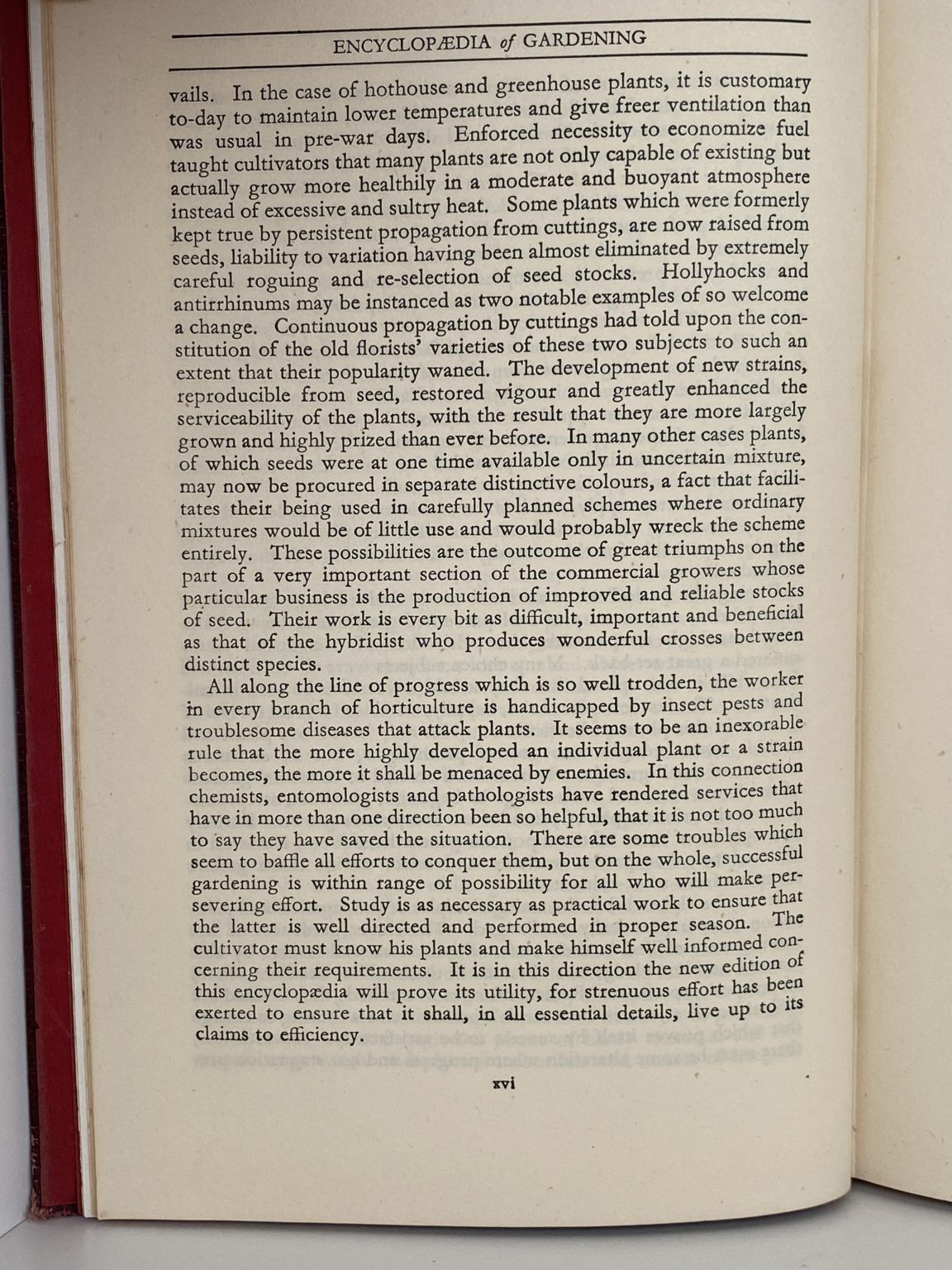 ENCYCLOPÆDIA of GARDENING

vails. In the case of hothouse and greenhouse plants, it is customary to-day to maintain lower temperatures and give freer ventilation than was usual in pre-war days. Enforced necessity to economize fuel taught cultivators that many plants are not only capable of existing but actually grow more healthily in a moderate and buoyant atmosphere instead of excessive and sultry heat. Some plants which were formerly kept true by persistent propagation from cuttings, are now raised from seeds, liability to variation having been almost eliminated by extremely careful roguing and re-selection of seed stocks. Hollyhocks and antirrhinums may be instanced as two notable examples of so welcome a change. Continuous propagation by cuttings had told upon the constitution of the old florists' varieties of these two subjects to such an extent that their popularity waned. The development of new strains, reproducible from seed, restored vigour and greatly enhanced the serviceability of the plants, with the result that they are more largely grown and highly prized than ever before. In many other cases plants, of which seeds were at one time available only in uncertain mixture, may now be procured in separate distinctive colours, a fact that facilitates their being used in carefully planned schemes where ordinary mixtures would be of little use and would probably wreck the scheme entirely. These possibilities are the outcome of great triumphs on the part of a very important section of the commercial growers whose particular business is the production of improved and reliable stocks of seed. Their work is every bit as difficult, important and beneficial as that of the hybridist who produces wonderful crosses between distinct species.

All along the line of progress which is so well trodden, the worker in every branch of horticulture is handicapped by insect pests and troublesome diseases that attack plants. It seems to be an inexorable rule that the more highly developed an individual plant or a strain becomes, the more it shall be menaced by enemies. In this connection chemists, entomologists and pathologists have rendered services that have in more than one direction been so helpful, that it is not too much to say they have saved the situation. There are some troubles which seem to baffle all efforts to conquer them, but on the whole, successful gardening is within range of possibility for all who will make persevering effort. Study is as necessary as practical work to ensure that the latter is well directed and performed in proper season. The cultivator must know his plants and make himself well informed concerning their requirements. It is in this direction the new edition of this encyclopædia will prove its utility, for strenuous effort has been exerted to ensure that it shall, in all essential details, live up to its claims to efficiency.

xvi